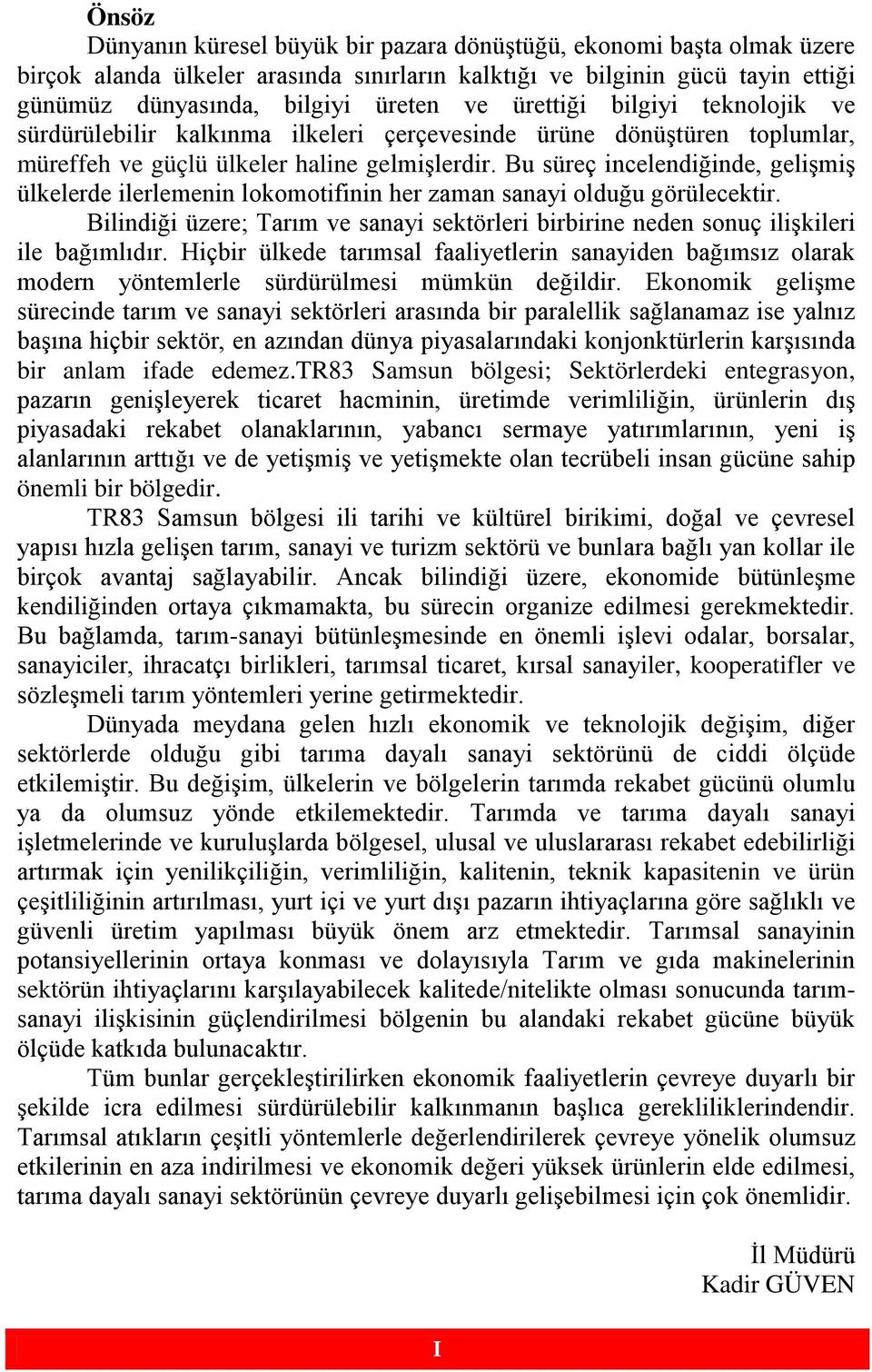 Önsöz

Dünyanın küresel büyük bir pazara dönüştüğü, ekonomi başta olmak üzere birçok alanda ülkeler arasında sınırların kalktığı ve bilginin gücü tayin ettiği günümüz dünyasında, bilgiyi üreten ve ürettiği bilgiyi teknolojik ve sürdürülebilir kalkınma ilkeleri çerçevesinde ürüne dönüştüren toplumlar, müreffeh ve güçlü ülkeler haline gelmişlerdir. Bu süreç incelendiğinde, gelişmiş ülkelerde ilerlemenin lokomotifinin her zaman sanayi olduğu görülecektir.

Bilindiği üzere; Tarım ve sanayi sektörleri birbirine neden sonuç ilişkileri ile bağımlıdır. Hiçbir ülkede tarımsal faaliyetlerin sanayiden bağımsız olarak modern yöntemlerle sürdürülmesi mümkün değildir. Ekonomik gelişme sürecinde tarım ve sanayi sektörleri arasında bir paralellik sağlanamaz ise yalnız başına hiçbir sektör, en azından dünya piyasalarındaki konjonktürlerin karşısında bir anlam ifade edemez.TR83 Samsun bölgesi; Sektörlerdeki entegrasyon, pazarın genişleyerek ticaret hacminin, üretimde verimliliğin, ürünlerin dış piyasadaki rekabet olanaklarının, yabancı sermaye yatırımlarının, yeni iş alanlarının arttığı ve de yetişmiş ve yetişmekte olan tecrübeli insan gücüne sahip önemli bir bölgedir.

TR83 Samsun bölgesi ili tarihi ve kültürel birikimi, doğal ve çevresel yapısı hızla gelişen tarım, sanayi ve turizm sektörü ve bunlara bağlı yan kollar ile birçok avantaj sağlayabilir. Ancak bilindiği üzere, ekonomide bütünleşme kendiliğinden ortaya çıkmamakta, bu sürecin organize edilmesi gerekmektedir. Bu bağlamda, tarım-sanayi bütünleşmesinde en önemli işlevi odalar, borsalar, sanayiciler, ihracatçı birlikleri, tarımsal ticaret, kırsal sanayiler, kooperatifler ve sözleşmeli tarım yöntemleri yerine getirmektedir.

Dünyada meydana gelen hızlı ekonomik ve teknolojik değişim, diğer sektörlerde olduğu gibi tarıma dayalı sanayi sektörünü de ciddi ölçüde etkilemiştir. Bu değişim, ülkelerin ve bölgelerin tarımda rekabet gücünü olumlu ya da olumsuz yönde etkilemektedir. Tarımda ve tarıma dayalı sanayi işletmelerinde ve kuruluşlarda bölgesel, ulusal ve uluslararası rekabet edebilirliği artırmak için yenilikçiliğin, verimliliğin, kalitenin, teknik kapasitenin ve ürün çeşitliliğinin artırılması, yurt içi ve yurt dışı pazarın ihtiyaçlarına göre sağlıklı ve güvenli üretim yapılması büyük önem arz etmektedir. Tarımsal sanayinin potansiyellerinin ortaya konması ve dolayısıyla Tarım ve gıda makinelerinin sektörün ihtiyaçlarını karşılayabilecek kalitede/nitelikte olması sonucunda tarım-sanayi ilişkisinin güçlendirilmesi bölgenin bu alandaki rekabet gücüne büyük ölçüde katkıda bulunacaktır.

Tüm bunlar gerçekleştirilirken ekonomik faaliyetlerin çevreye duyarlı bir şekilde icra edilmesi sürdürülebilir kalkınmanın başlıca gerekliliklerindendir. Tarımsal atıkların çeşitli yöntemlerle değerlendirilerek çevreye yönelik olumsuz etkilerinin en aza indirilmesi ve ekonomik değeri yüksek ürünlerin elde edilmesi, tarıma dayalı sanayi sektörünün çevreye duyarlı gelişebilmesi için çok önemlidir.

İl Müdürü
Kadir GÜVEN

I